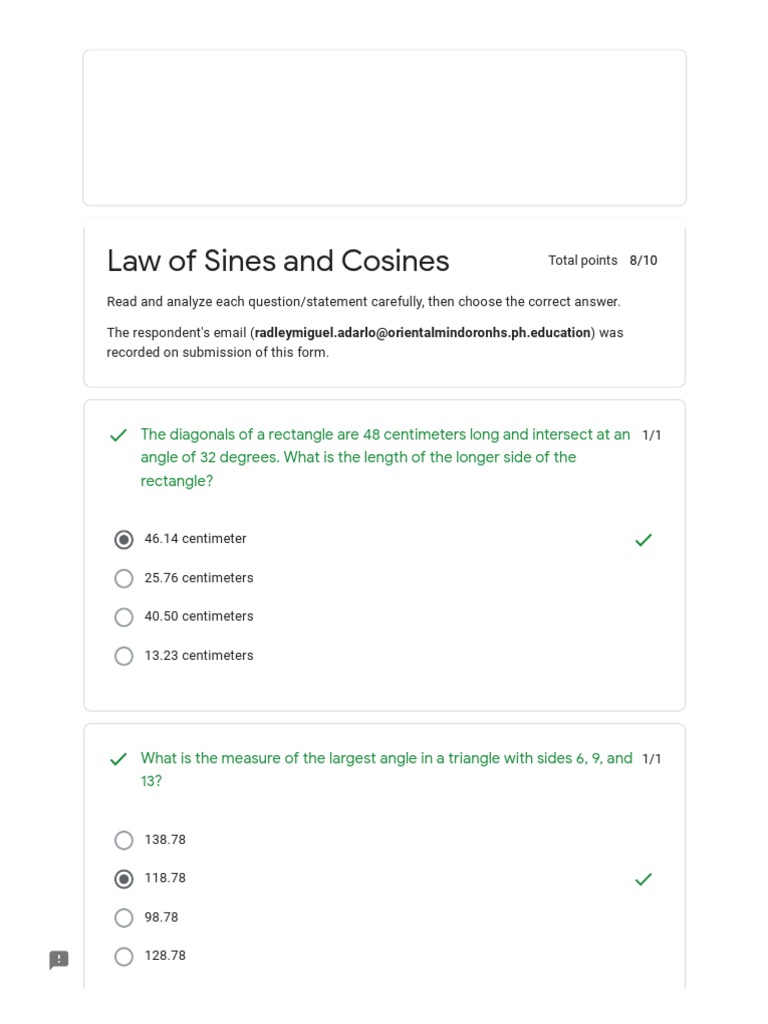 Law of Sines and Cosines

Total points 8/10

Read and analyze each question/statement carefully, then choose the correct answer.

The respondent's email (radleymiguel.adarlo@orientalmindoronhs.ph.education) was recorded on submission of this form.

The diagonals of a rectangle are 48 centimeters long and intersect at an angle of 32 degrees. What is the length of the longer side of the rectangle?

1/1

46.14 centimeter

25.76 centimeters

40.50 centimeters

13.23 centimeters

What is the measure of the largest angle in a triangle with sides 6, 9, and 13?

1/1

138.78

118.78

98.78

128.78